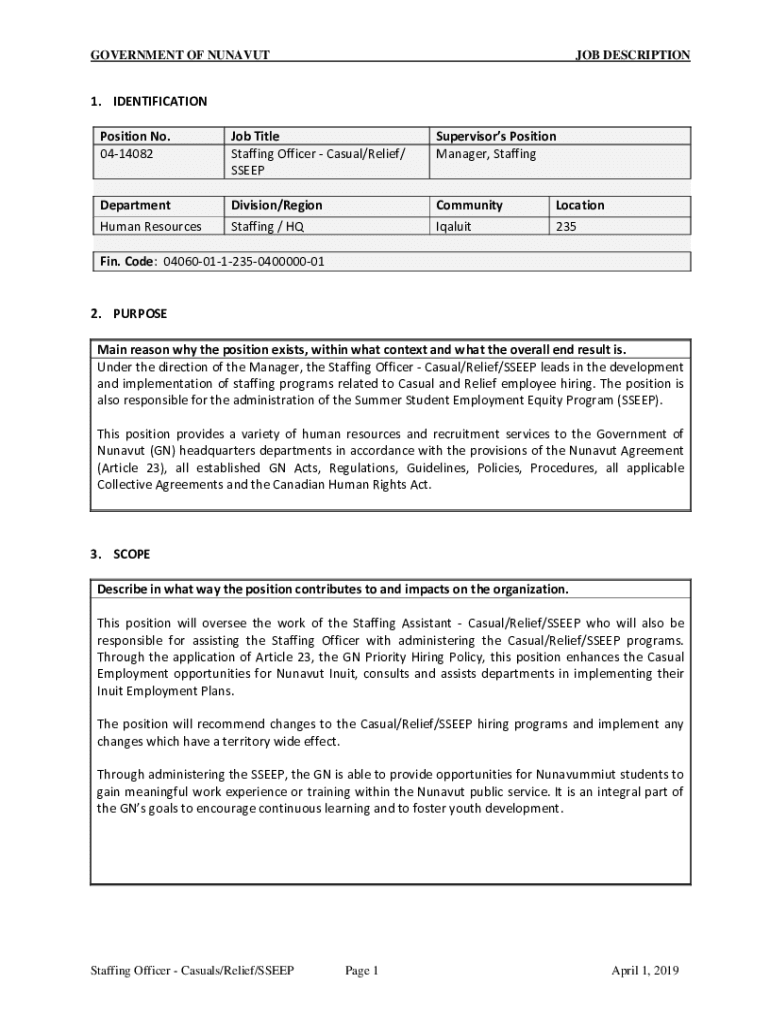 GOVERNMENT OF NUNAVUT JOB DESCRIPTION

1. IDENTIFICATION

| Position No. | Job Title | Supervisor's Position |
|---|---|---|
| 04-14082 | Staffing Officer - Casual/Relief/ SSEEP | Manager, Staffing |

| Department | Division/Region | Community | Location |
|---|---|---|---|
| Human Resources | Staffing / HQ | Iqaluit | 235 |

Fin. Code: 04060-01-1-235-0400000-01

2. PURPOSE

Main reason why the position exists, within what context and what the overall end result is.
Under the direction of the Manager, the Staffing Officer - Casual/Relief/SSEEP leads in the development and implementation of staffing programs related to Casual and Relief employee hiring. The position is also responsible for the administration of the Summer Student Employment Equity Program (SSEEP).

This position provides a variety of human resources and recruitment services to the Government of Nunavut (GN) headquarters departments in accordance with the provisions of the Nunavut Agreement (Article 23), all established GN Acts, Regulations, Guidelines, Policies, Procedures, all applicable Collective Agreements and the Canadian Human Rights Act.

3. SCOPE

Describe in what way the position contributes to and impacts on the organization.

This position will oversee the work of the Staffing Assistant - Casual/Relief/SSEEP who will also be responsible for assisting the Staffing Officer with administering the Casual/Relief/SSEEP programs. Through the application of Article 23, the GN Priority Hiring Policy, this position enhances the Casual Employment opportunities for Nunavut Inuit, consults and assists departments in implementing their Inuit Employment Plans.

The position will recommend changes to the Casual/Relief/SSEEP hiring programs and implement any changes which have a territory wide effect.

Through administering the SSEEP, the GN is able to provide opportunities for Nunavummiut students to gain meaningful work experience or training within the Nunavut public service. It is an integral part of the GN's goals to encourage continuous learning and to foster youth development.

Staffing Officer - Casuals/Relief/SSEEP Page 1 April 1, 2019